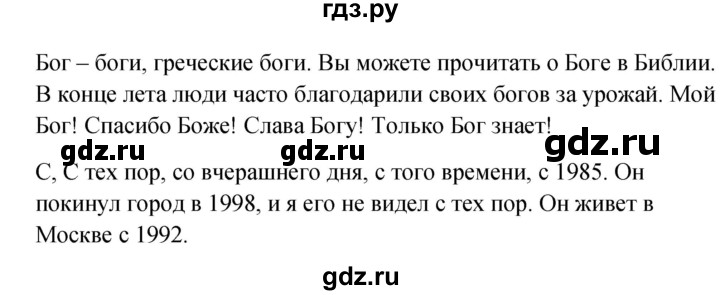 гдз.ру

Бог – боги, греческие боги. Вы можете прочитать о Боге в Библии. В конце лета люди часто благодарили своих богов за урожай. Мой Бог! Спасибо Боже! Слава Богу! Только Бог знает!

gdz.ru gdz.ru gdz.ru

С, С тех пор, со вчерашнего дня, с того времени, с 1985. Он покинул город в 1998, и я его не видел с тех пор. Он живет в Москве с 1992.

gdz.ru